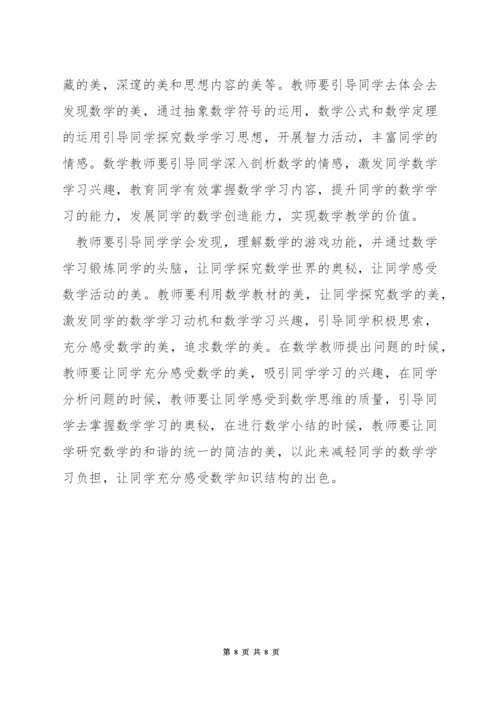 藏的美，深邃的美和思想内容的美等。教师要引导同学去体会去发现数学的美，通过抽象数学符号的运用，数学公式和数学定理的运用引导同学探究数学学习思想，开展智力活动，丰富同学的情感。数学教师要引导同学深入剖析数学的情感，激发同学数学学习兴趣，教育同学有效掌握数学学习内容，提升同学的数学学习的能力，发展同学的数学创造能力，实现数学教学的价值。

教师要引导同学学会发现，理解数学的游戏功能，并通过数学学习锻炼同学的头脑，让同学探究数学世界的奥秘，让同学感受数学活动的美。教师要利用数学教材的美，让同学探究数学的美，激发同学的数学学习动机和数学学习兴趣，引导同学积极思索，充分感受数学的美，追求数学的美。在数学教师提出问题的时候，教师要让同学充分感受数学的美，吸引同学学习的兴趣，在同学分析问题的时候，教师要让同学感受到数学思维的质量，引导同学去掌握数学学习的奥秘，在进行数学小结的时候，教师要让同学研究数学的和谐的统一的简洁的美，以此来减轻同学的数学学习负担，让同学充分感受数学知识结构的出色。

第 8 页 共 8 页